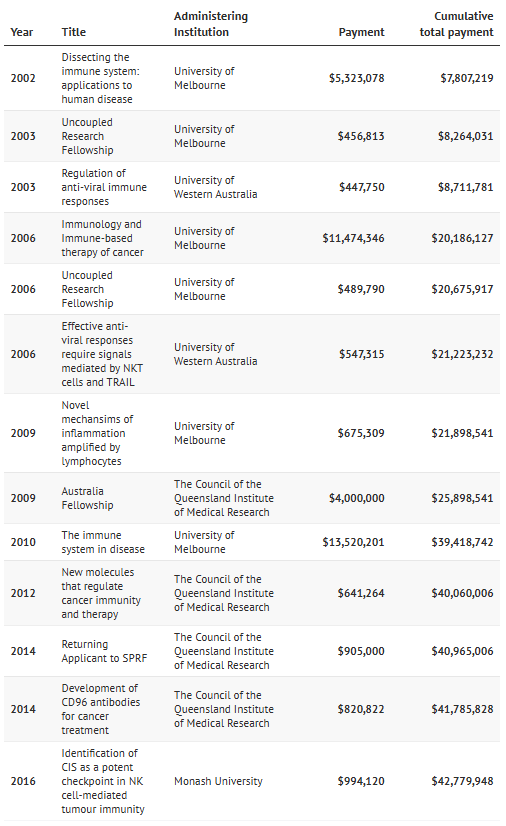 | Year | Title | Administering Institution | Payment | Cumulative total payment |
|---|---|---|---|---|
| 2002 | Dissecting the immune system: applications to human disease | University of Melbourne | $5,323,078 | $7,807,219 |
| 2003 | Uncoupled Research Fellowship | University of Melbourne | $456,813 | $8,264,031 |
| 2003 | Regulation of anti-viral immune responses | University of Western Australia | $447,750 | $8,711,781 |
| 2006 | Immunology and Immune-based therapy of cancer | University of Melbourne | $11,474,346 | $20,186,127 |
| 2006 | Uncoupled Research Fellowship | University of Melbourne | $489,790 | $20,675,917 |
| 2006 | Effective anti-viral responses require signals mediated by NKT cells and TRAIL | University of Western Australia | $547,315 | $21,223,232 |
| 2009 | Novel mechansims of inflammation amplified by lymphocytes | University of Melbourne | $675,309 | $21,898,541 |
| 2009 | Australia Fellowship | The Council of the Queensland Institute of Medical Research | $4,000,000 | $25,898,541 |
| 2010 | The immune system in disease | University of Melbourne | $13,520,201 | $39,418,742 |
| 2012 | New molecules that regulate cancer immunity and therapy | The Council of the Queensland Institute of Medical Research | $641,264 | $40,060,006 |
| 2014 | Returning Applicant to SPRF | The Council of the Queensland Institute of Medical Research | $905,000 | $40,965,006 |
| 2014 | Development of CD96 antibodies for cancer treatment | The Council of the Queensland Institute of Medical Research | $820,822 | $41,785,828 |
| 2016 | Identification of CIS as a potent checkpoint in NK cell-mediated tumour immunity | Monash University | $994,120 | $42,779,948 |